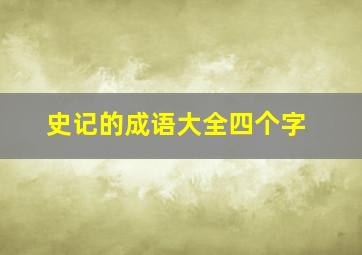 史记的成语大全四个字